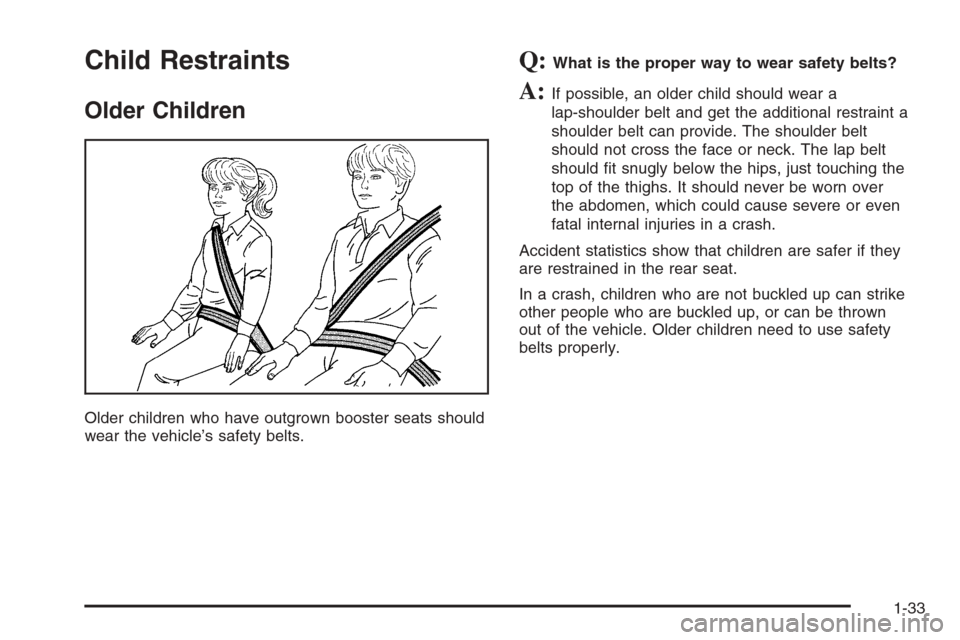 Child Restraints

Older Children

Older children who have outgrown booster seats should wear the vehicle's safety belts.

Q: What is the proper way to wear safety belts?

A: If possible, an older child should wear a lap-shoulder belt and get the additional restraint a shoulder belt can provide. The shoulder belt should not cross the face or neck. The lap belt should fit snugly below the hips, just touching the top of the thighs. It should never be worn over the abdomen, which could cause severe or even fatal internal injuries in a crash.

Accident statistics show that children are safer if they are restrained in the rear seat.

In a crash, children who are not buckled up can strike other people who are buckled up, or can be thrown out of the vehicle. Older children need to use safety belts properly.

1-33

carmanualsonline.info